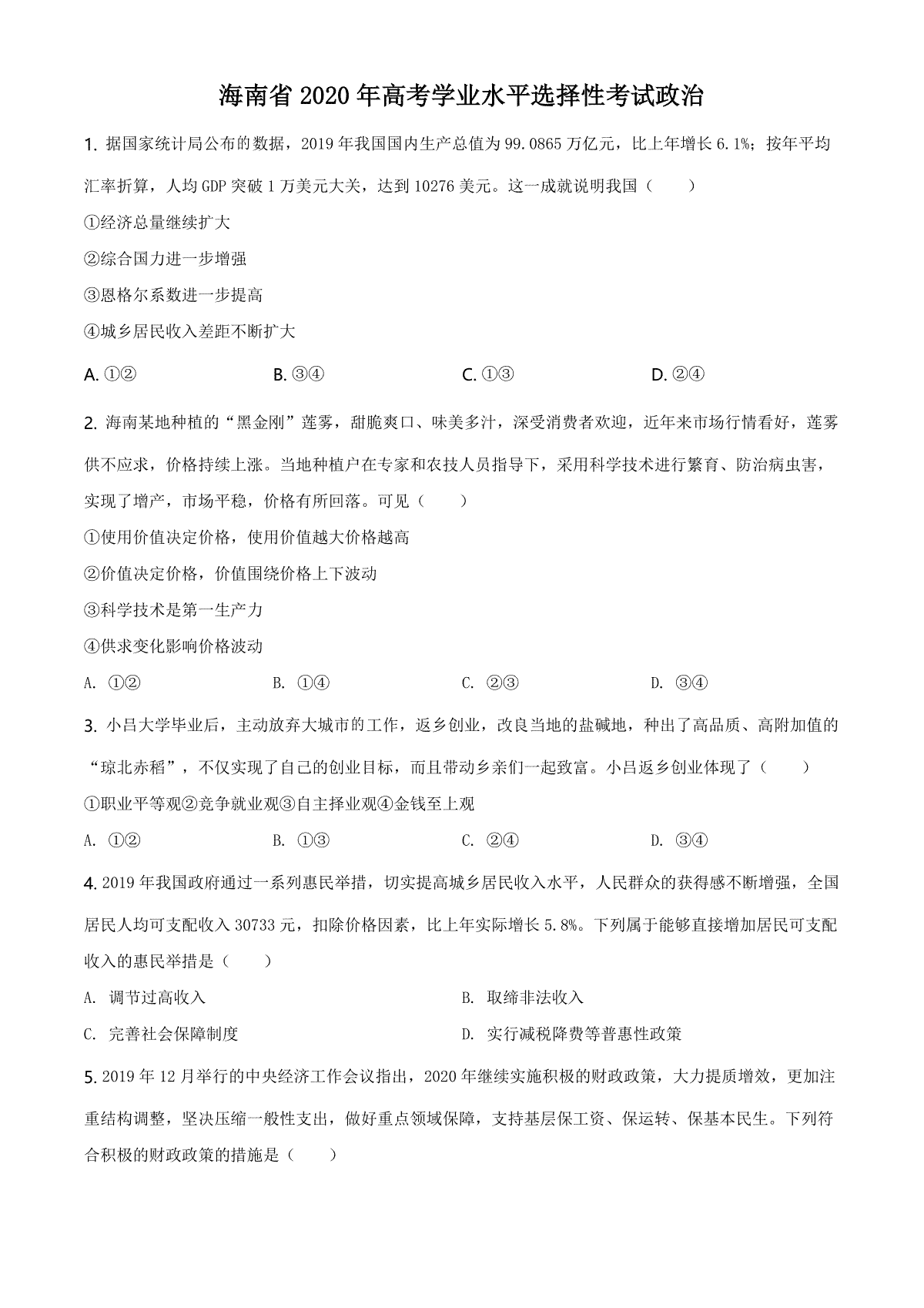 海南省2020年高考学业水平选择性考试政治

1.据国家统计局公布的数据，2019年我国国内生产总值为99.0865万亿元，比上年增长6.1%；按年平均汇率折算，人均GDP突破1万美元大关，达到10276美元。这一成就说明我国（　　）

①经济总量继续扩大

②综合国力进一步增强

③恩格尔系数进一步提高

④城乡居民收入差距不断扩大

A.①②　　B.③④　　C.①③　　D.②④

2.海南某地种植的“黑金刚”莲雾，甜脆爽口、味美多汁，深受消费者欢迎，近年来市场行情看好，莲雾供不应求，价格持续上涨。当地种植户在专家和农技人员指导下，采用科学技术进行繁育、防治病虫害，实现了增产，市场平稳，价格有所回落。可见（　　）

①使用价值决定价格，使用价值越大价格越高

②价值决定价格，价值围绕价格上下波动

③科学技术是第一生产力

④供求变化影响价格波动

A.①②　　B.①④　　C.②③　　D.③④

3.小吕大学毕业后，主动放弃大城市的工作，返乡创业，改良当地的盐碱地，种出了高品质、高附加值的“琼北赤稻”，不仅实现了自己的创业目标，而且带动乡亲们一起致富。小吕返乡创业体现了（　　）

①职业平等观②竞争就业观③自主择业观④金钱至上观

A.①②　　B.①③　　C.②④　　D.③④

4.2019年我国政府通过一系列惠民举措，切实提高城乡居民收入水平，人民群众的获得感不断增强，全国居民人均可支配收入30733元，扣除价格因素，比上年实际增长5.8%。下列属于能够直接增加居民可支配收入的惠民举措是（　　）

A.调节过高收入　　B.取缔非法收入

C.完善社会保障制度　　D.实行减税降费等普惠性政策

5.2019年12月举行的中央经济工作会议指出，2020年继续实施积极的财政政策，大力提质增效，更加注重结构调整，坚决压缩一般性支出，做好重点领域保障，支持基层保工资、保运转、保基本民生。下列符合积极的财政政策的措施是（　　）